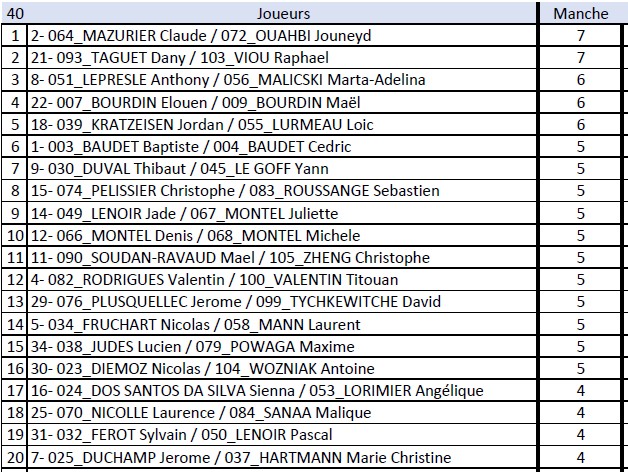 | 40 | Joueurs | Manche |
|---|---|---|
| 1 | 2- 064_MAZURIER Claude / 072_OUAHBI Jouneyd | 7 |
| 2 | 21- 093_TAGUET Dany / 103_VIOU Raphael | 7 |
| 3 | 8- 051_LEPRESLE Anthony / 056_MALICSKI Marta-Adelina | 6 |
| 4 | 22- 007_BOURDIN Elouen / 009_BOURDIN Maël | 6 |
| 5 | 18- 039_KRATZEISEN Jordan / 055_LURMEAU Loic | 6 |
| 6 | 1- 003_BAUDET Baptiste / 004_BAUDET Cedric | 5 |
| 7 | 9- 030_DUVAL Thibaut / 045_LE GOFF Yann | 5 |
| 8 | 15- 074_PELISSIER Christophe / 083_ROUSSANGE Sebastien | 5 |
| 9 | 14- 049_LENOIR Jade / 067_MONTEL Juliette | 5 |
| 10 | 12- 066_MONTEL Denis / 068_MONTEL Michele | 5 |
| 11 | 11- 090_SOUDAN-RAVAUD Mael / 105_ZHENG Christophe | 5 |
| 12 | 4- 082_RODRIGUES Valentin / 100_VALENTIN Titouan | 5 |
| 13 | 29- 076_PLUSQUELLEC Jerome / 099_TYCHKEWITCHE David | 5 |
| 14 | 5- 034_FRUCHART Nicolas / 058_MANN Laurent | 5 |
| 15 | 34- 038_JUDES Lucien / 079_POWAGA Maxime | 5 |
| 16 | 30- 023_DIEMOZ Nicolas / 104_WOZNIAK Antoine | 5 |
| 17 | 16- 024_DOS SANTOS DA SILVA Sienna / 053_LORIMIER Angélique | 4 |
| 18 | 25- 070_NICOLLE Laurence / 084_SANAA Malique | 4 |
| 19 | 31- 032_FEROT Sylvain / 050_LENOIR Pascal | 4 |
| 20 | 7- 025_DUCHAMP Jerome / 037_HARTMANN Marie Christine | 4 |